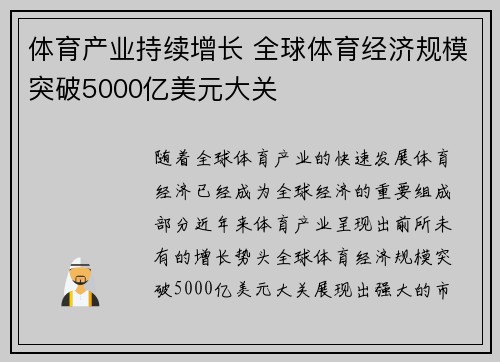 体育产业持续增长 全球体育经济规模突破5000亿美元大关

随着全球体育产业的快速发展体育经济已经成为全球经济的重要组成部分近年来体育产业呈现出前所未有的增长势头全球体育经济规模突破5000亿美元大关展现出强大的市